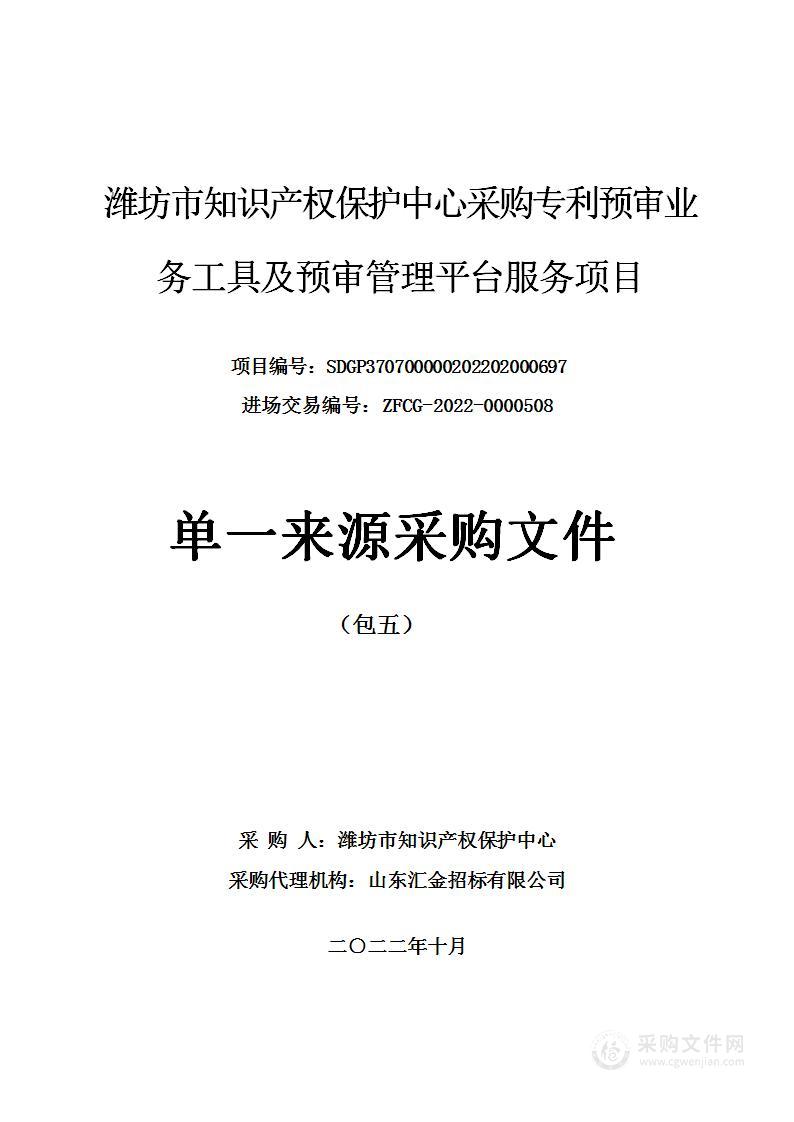 潍坊市知识产权保护中心采购专利预审业务工具及预审管理平台服务项目

项目编号：SDGP370700000202202000697

进场交易编号：ZFCG-2022-0000508

单一来源采购文件

（包五）

采 购 人：潍坊市知识产权保护中心

采购代理机构：山东汇金招标有限公司

二〇二二年十月

采购文件网
www.cgwenjian.com